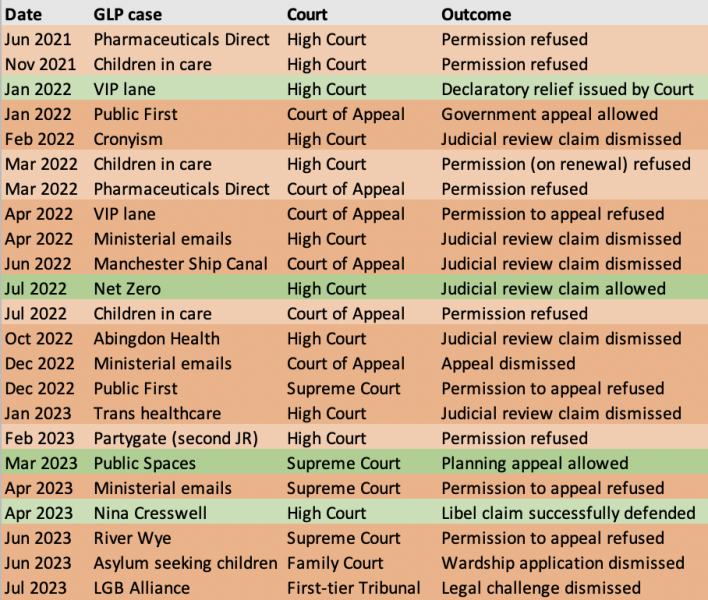 | Date | GLP case | Court | Outcome |
|---|---|---|---|
| Jun 2021 | Pharmaceuticals Direct | High Court | Permission refused |
| Nov 2021 | Children in care | High Court | Permission refused |
| Jan 2022 | VIP lane | High Court | Declaratory relief issued by Court |
| Jan 2022 | Public First | Court of Appeal | Government appeal allowed |
| Feb 2022 | Cronyism | High Court | Judicial review claim dismissed |
| Mar 2022 | Children in care | High Court | Permission (on renewal) refused |
| Mar 2022 | Pharmaceuticals Direct | Court of Appeal | Permission refused |
| Apr 2022 | VIP lane | Court of Appeal | Permission to appeal refused |
| Apr 2022 | Ministerial emails | High Court | Judicial review claim dismissed |
| Jun 2022 | Manchester Ship Canal | Court of Appeal | Judicial review claim dismissed |
| Jul 2022 | Net Zero | High Court | Judicial review claim allowed |
| Jul 2022 | Children in care | Court of Appeal | Permission refused |
| Oct 2022 | Abingdon Health | High Court | Judicial review claim dismissed |
| Dec 2022 | Ministerial emails | Court of Appeal | Appeal dismissed |
| Dec 2022 | Public First | Supreme Court | Permission to appeal refused |
| Jan 2023 | Trans healthcare | High Court | Judicial review claim dismissed |
| Feb 2023 | Partygate (second JR) | High Court | Permission refused |
| Mar 2023 | Public Spaces | Supreme Court | Planning appeal allowed |
| Apr 2023 | Ministerial emails | Supreme Court | Permission to appeal refused |
| Apr 2023 | Nina Cresswell | High Court | Libel claim successfully defended |
| Jun 2023 | River Wye | Supreme Court | Permission to appeal refused |
| Jun 2023 | Asylum seeking children | Family Court | Wardship application dismissed |
| Jul 2023 | LGB Alliance | First-tier Tribunal | Legal challenge dismissed |